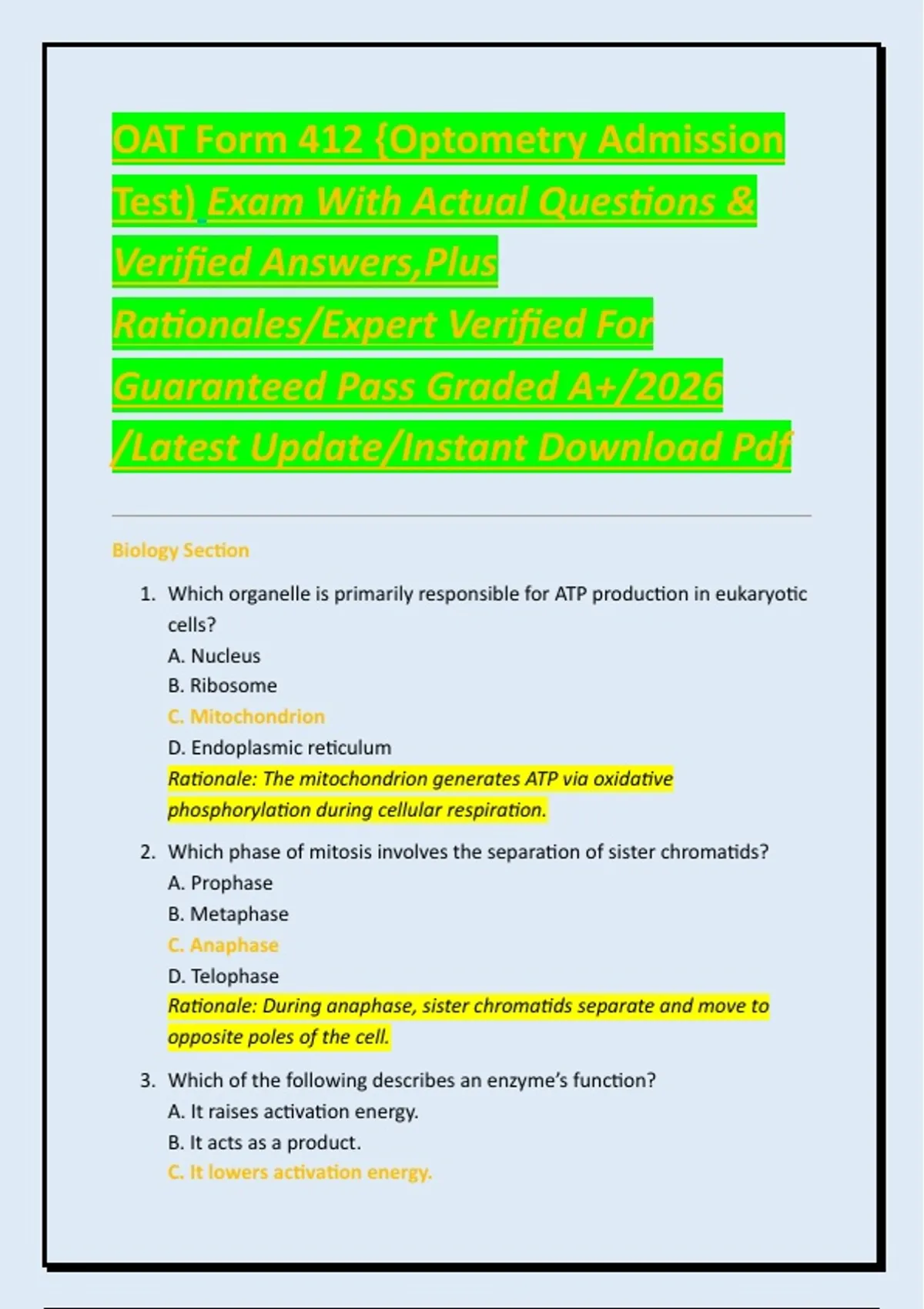 OAT Form 412 {Optometry Admission Test) Exam With Actual Questions & Verified Answers,Plus Rationales/Expert Verified For Guaranteed Pass Graded A+/2026 /Latest Update/Instant Download Pdf

Biology Section

1. Which organelle is primarily responsible for ATP production in eukaryotic cells?
A. Nucleus
B. Ribosome
C. Mitochondrion
D. Endoplasmic reticulum
Rationale: The mitochondrion generates ATP via oxidative phosphorylation during cellular respiration.

2. Which phase of mitosis involves the separation of sister chromatids?
A. Prophase
B. Metaphase
C. Anaphase
D. Telophase
Rationale: During anaphase, sister chromatids separate and move to opposite poles of the cell.

3. Which of the following describes an enzyme's function?
A. It raises activation energy.
B. It acts as a product.
C. It lowers activation energy.